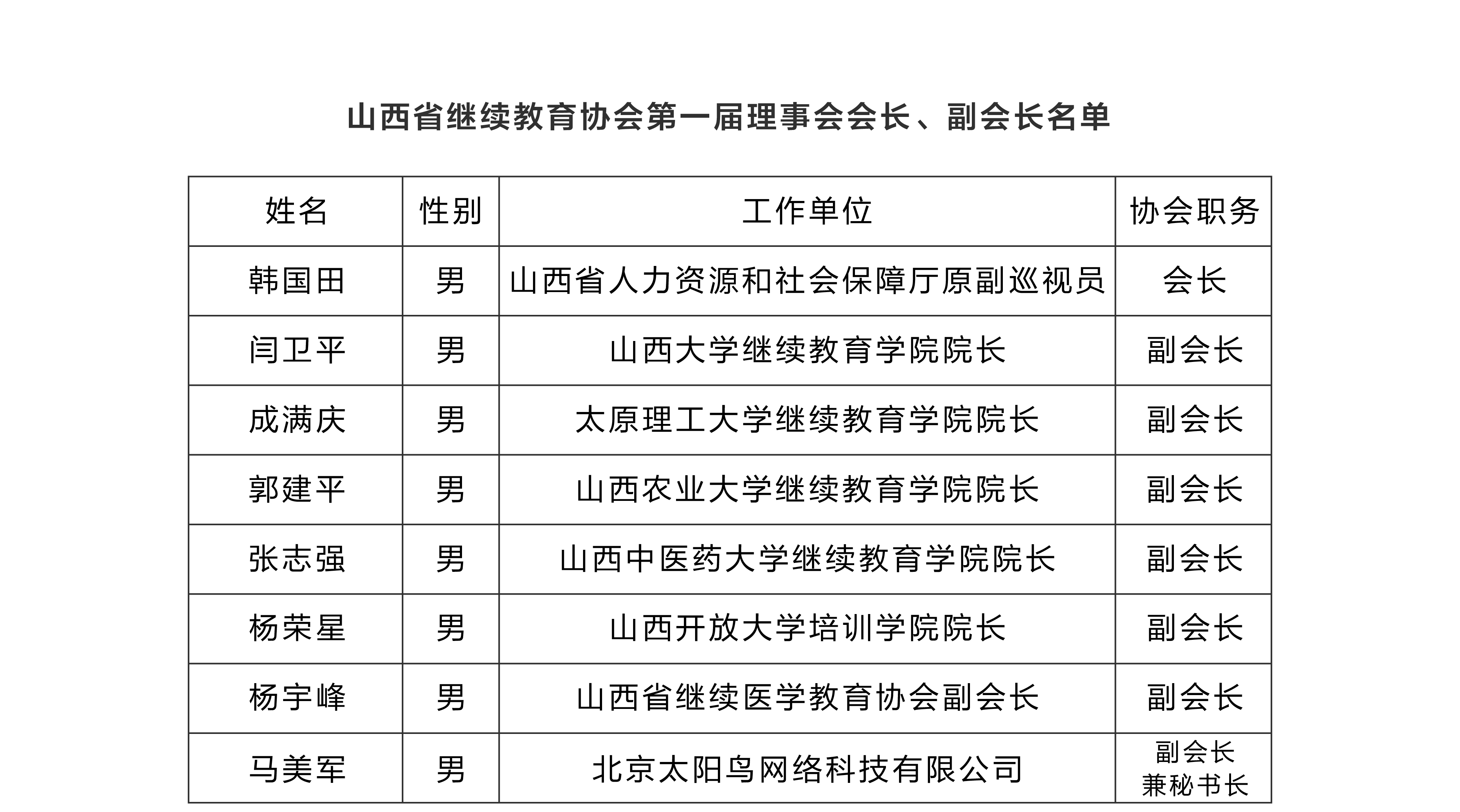 山西省继续教育协会第一届理事会会长、副会长名单

| 姓名 | 性别 | 工作单位 | 协会职务 |
|---|---|---|---|
| 韩国田 | 男 | 山西省人力资源和社会保障厅原副巡视员 | 会长 |
| 闫卫平 | 男 | 山西大学继续教育学院院长 | 副会长 |
| 成满庆 | 男 | 太原理工大学继续教育学院院长 | 副会长 |
| 郭建平 | 男 | 山西农业大学继续教育学院院长 | 副会长 |
| 张志强 | 男 | 山西中医药大学继续教育学院院长 | 副会长 |
| 杨荣星 | 男 | 山西开放大学培训学院院长 | 副会长 |
| 杨宇峰 | 男 | 山西省继续医学教育协会副会长 | 副会长 |
| 马美军 | 男 | 北京太阳鸟网络科技有限公司 | 副会长 兼秘书长 |